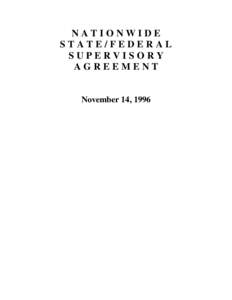 NATIONWIDE STATE/FEDERAL SUPERVISORY AGREEMENT

November 14, 1996